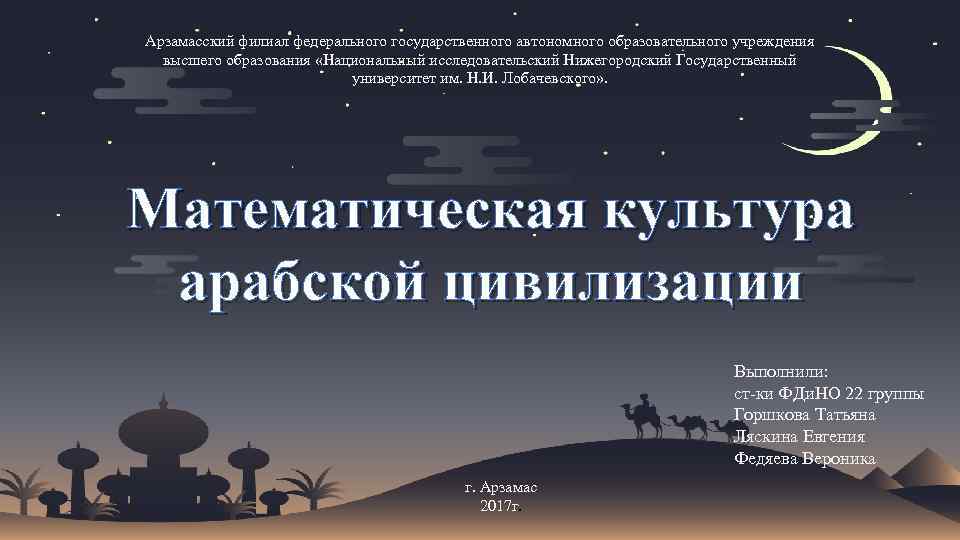 Арзамасский филиал федерального государственного автономного образовательного учреждения высшего образования «Национальный исследовательский Нижегородский Государственный университет им. Н.И. Лобачевского».

Математическая культура арабской цивилизации

Выполнили:
ст-ки ФДиНО 22 группы
Горшкова Татьяна
Ляскина Евгения
Федяева Вероника

г. Арзамас
2017г.